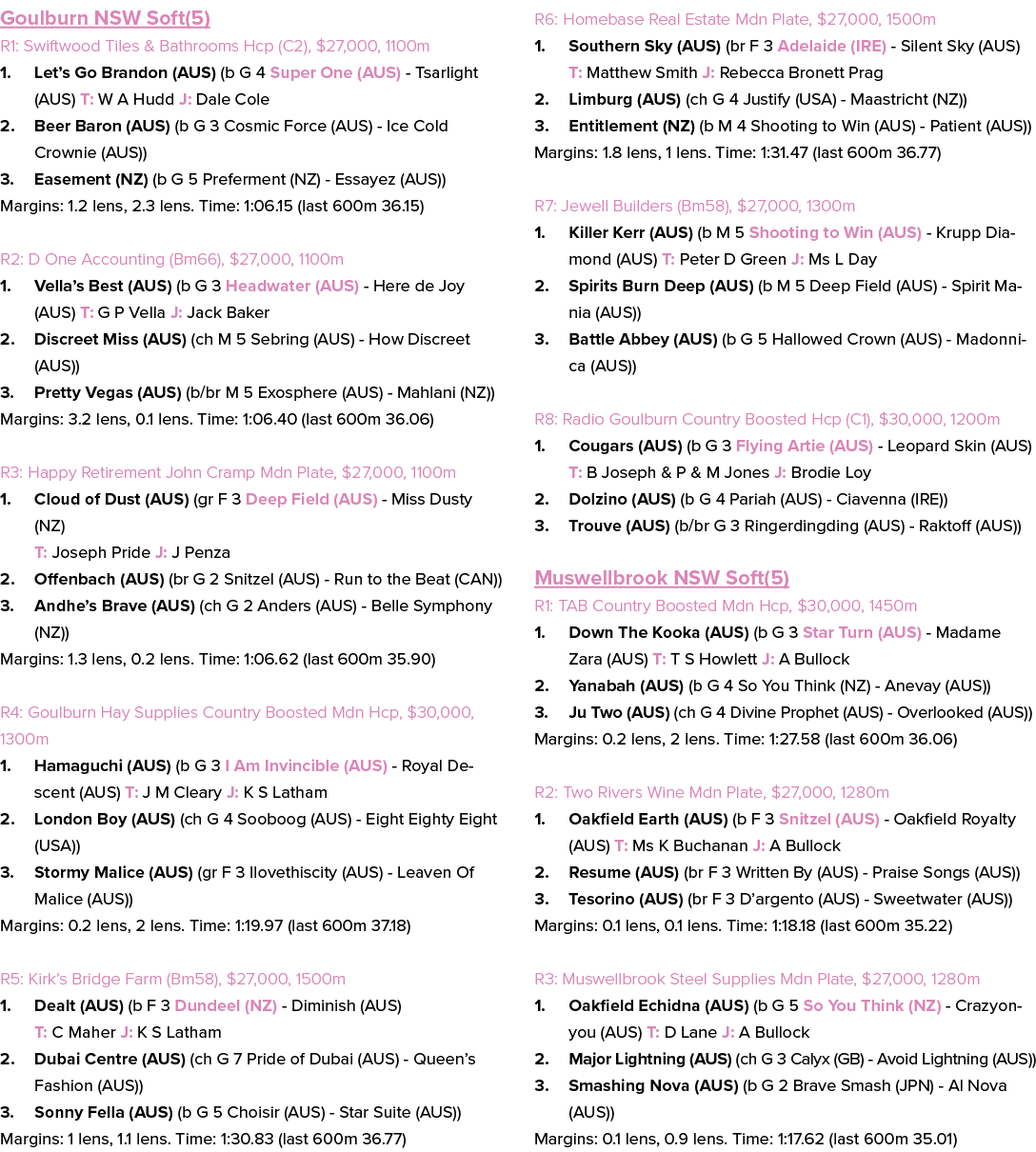 Goulburn NSW Soft(5)

R1: Swiftwood Tiles & Bathrooms Hcp (C2), $27,000, 1100m

1. Let's Go Brandon (AUS) (b G 4 Super One (AUS) - Tsarlight (AUS) T: W A Hudd J: Dale Cole

2. Beer Baron (AUS) (b G 3 Cosmic Force (AUS) - Ice Cold Crownie (AUS))

3. Easement (NZ) (b G 5 Preferment (NZ) - Essayez (AUS))

Margins: 1.2 lens, 2.3 lens. Time: 1:06.15 (last 600m 36.15)

R2: D One Accounting (Bm66), $27,000, 1100m

1. Vella's Best (AUS) (b G 3 Headwater (AUS) - Here de Joy (AUS) T: G P Vella J: Jack Baker

2. Discreet Miss (AUS) (ch M 5 Sebring (AUS) - How Discreet (AUS))

3. Pretty Vegas (AUS) (b/br M 5 Exosphere (AUS) - Mahlani (NZ))

Margins: 3.2 lens, 0.1 lens. Time: 1:06.40 (last 600m 36.06)

R3: Happy Retirement John Cramp Mdn Plate, $27,000, 1100m

1. Cloud of Dust (AUS) (gr F 3 Deep Field (AUS) - Miss Dusty (NZ)
T: Joseph Pride J: J Penza

2. Offenbach (AUS) (br G 2 Snitzel (AUS) - Run to the Beat (CAN))

3. Andhe's Brave (AUS) (ch G 2 Anders (AUS) - Belle Symphony (NZ))

Margins: 1.3 lens, 0.2 lens. Time: 1:06.62 (last 600m 35.90)

R4: Goulburn Hay Supplies Country Boosted Mdn Hcp, $30,000, 1300m

1. Hamaguchi (AUS) (b G 3 I Am Invincible (AUS) - Royal Descent (AUS) T: J M Cleary J: K S Latham

2. London Boy (AUS) (ch G 4 Sooboog (AUS) - Eight Eighty Eight (USA))

3. Stormy Malice (AUS) (gr F 3 Ilovethiscity (AUS) - Leaven Of Malice (AUS))

Margins: 0.2 lens, 2 lens. Time: 1:19.97 (last 600m 37.18)

R5: Kirk's Bridge Farm (Bm58), $27,000, 1500m

1. Dealt (AUS) (b F 3 Dundeel (NZ) - Diminish (AUS)
T: C Maher J: K S Latham

2. Dubai Centre (AUS) (ch G 7 Pride of Dubai (AUS) - Queen's Fashion (AUS))

3. Sonny Fella (AUS) (b G 5 Choisir (AUS) - Star Suite (AUS))

Margins: 1 lens, 1.1 lens. Time: 1:30.83 (last 600m 36.77)

R6: Homebase Real Estate Mdn Plate, $27,000, 1500m

1. Southern Sky (AUS) (br F 3 Adelaide (IRE) - Silent Sky (AUS)
T: Matthew Smith J: Rebecca Bronett Prag

2. Limburg (AUS) (ch G 4 Justify (USA) - Maastricht (NZ))

3. Entitlement (NZ) (b M 4 Shooting to Win (AUS) - Patient (AUS))

Margins: 1.8 lens, 1 lens. Time: 1:31.47 (last 600m 36.77)

R7: Jewell Builders (Bm58), $27,000, 1300m

1. Killer Kerr (AUS) (b M 5 Shooting to Win (AUS) - Krupp Diamond (AUS) T: Peter D Green J: Ms L Day

2. Spirits Burn Deep (AUS) (b M 5 Deep Field (AUS) - Spirit Mania (AUS))

3. Battle Abbey (AUS) (b G 5 Hallowed Crown (AUS) - Madonnica (AUS))

R8: Radio Goulburn Country Boosted Hcp (C1), $30,000, 1200m

1. Cougars (AUS) (b G 3 Flying Artie (AUS) - Leopard Skin (AUS)
T: B Joseph & P & M Jones J: Brodie Loy

2. Dolzino (AUS) (b G 4 Pariah (AUS) - Ciavenna (IRE))

3. Trouve (AUS) (b/br G 3 Ringerdingding (AUS) - Raktoff (AUS))

Muswellbrook NSW Soft(5)

R1: TAB Country Boosted Mdn Hcp, $30,000, 1450m

1. Down The Kooka (AUS) (b G 3 Star Turn (AUS) - Madame Zara (AUS) T: T S Howlett J: A Bullock

2. Yanabah (AUS) (b G 4 So You Think (NZ) - Anevay (AUS))

3. Ju Two (AUS) (ch G 4 Divine Prophet (AUS) - Overlooked (AUS))

Margins: 0.2 lens, 2 lens. Time: 1:27.58 (last 600m 36.06)

R2: Two Rivers Wine Mdn Plate, $27,000, 1280m

1. Oakfield Earth (AUS) (b F 3 Snitzel (AUS) - Oakfield Royalty (AUS) T: Ms K Buchanan J: A Bullock

2. Resume (AUS) (br F 3 Written By (AUS) - Praise Songs (AUS))

3. Tesorino (AUS) (br F 3 D'argento (AUS) - Sweetwater (AUS))

Margins: 0.1 lens, 0.1 lens. Time: 1:18.18 (last 600m 35.22)

R3: Muswellbrook Steel Supplies Mdn Plate, $27,000, 1280m

1. Oakfield Echidna (AUS) (b G 5 So You Think (NZ) - Crazyonyou (AUS) T: D Lane J: A Bullock

2. Major Lightning (AUS) (ch G 3 Calyx (GB) - Avoid Lightning (AUS))

3. Smashing Nova (AUS) (b G 2 Brave Smash (JPN) - Al Nova (AUS))

Margins: 0.1 lens, 0.9 lens. Time: 1:17.62 (last 600m 35.01)